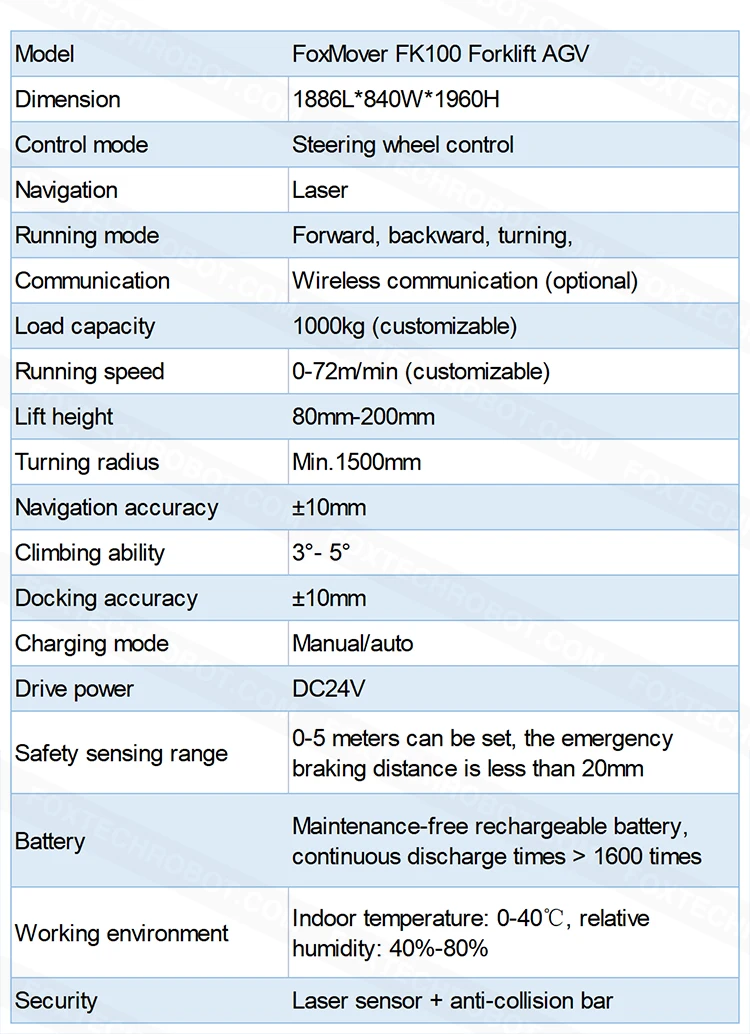 | Model | FoxMover FK100 Forklift AGV |
|---|---|
| Dimension | 1886L*840W*1960H |
| Control mode | Steering wheel control |
| Navigation | Laser |
| Running mode | Forward, backward, turning, |
| Communication | Wireless communication (optional) |
| Load capacity | 1000kg (customizable) |
| Running speed | 0-72m/min (customizable) |
| Lift height | 80mm-200mm |
| Turning radius | Min.1500mm |
| Navigation accuracy | ±10mm |
| Climbing ability | 3°- 5° |
| Docking accuracy | ±10mm |
| Charging mode | Manual/auto |
| Drive power | DC24V |
| Safety sensing range | 0-5 meters can be set, the emergency braking distance is less than 20mm |
| Battery | Maintenance-free rechargeable battery, continuous discharge times > 1600 times |
| Working environment | Indoor temperature: 0-40℃, relative humidity: 40%-80% |
| Security | Laser sensor + anti-collision bar |

FOXTECHROBOT.COM